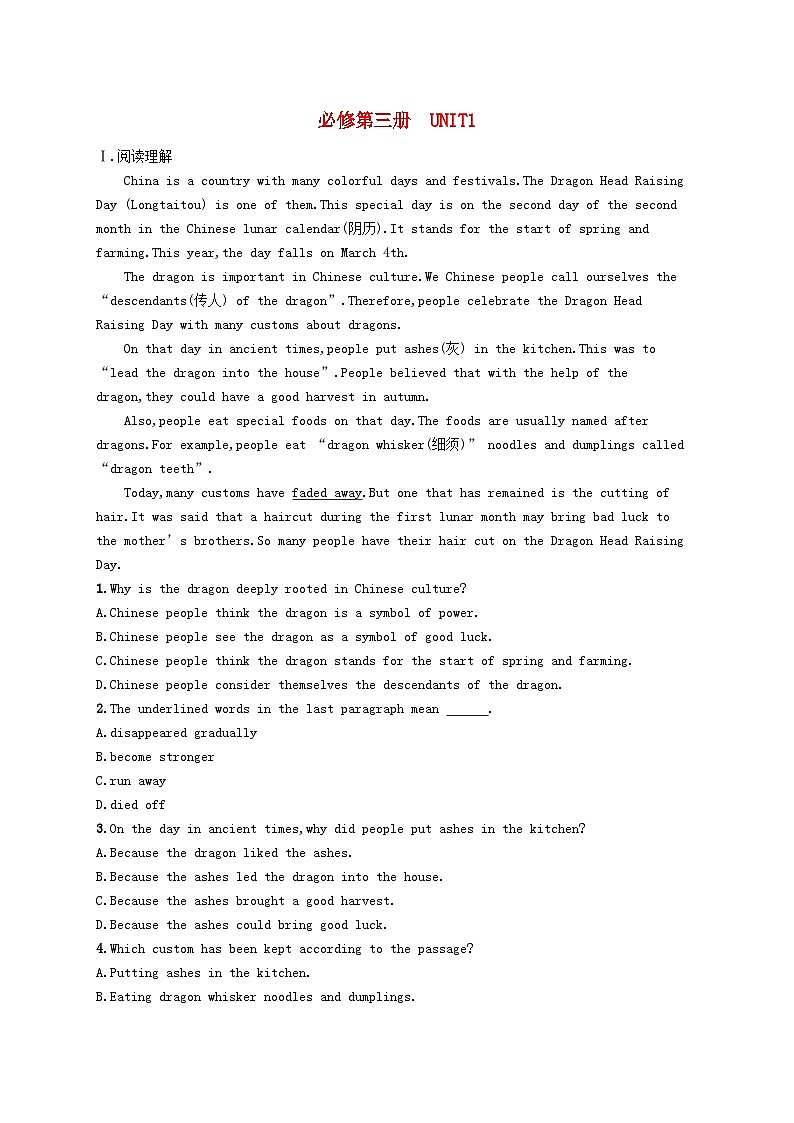 必修第三册 UNIT1

Ⅰ.阅读理解

China is a country with many colorful days and festivals.The Dragon Head Raising Day (Longtaitou) is one of them.This special day is on the second day of the second month in the Chinese lunar calendar(阴历).It stands for the start of spring and farming.This year,the day falls on March 4th.

The dragon is important in Chinese culture.We Chinese people call ourselves the “descendants(传人) of the dragon”.Therefore,people celebrate the Dragon Head Raising Day with many customs about dragons.

On that day in ancient times,people put ashes(灰) in the kitchen.This was to “lead the dragon into the house”.People believed that with the help of the dragon,they could have a good harvest in autumn.

Also,people eat special foods on that day.The foods are usually named after dragons.For example,people eat “dragon whisker(细须)” noodles and dumplings called “dragon teeth”.

Today,many customs have faded away.But one that has remained is the cutting of hair.It was said that a haircut during the first lunar month may bring bad luck to the mother’s brothers.So many people have their hair cut on the Dragon Head Raising Day.

1.Why is the dragon deeply rooted in Chinese culture?
A.Chinese people think the dragon is a symbol of power.
B.Chinese people see the dragon as a symbol of good luck.
C.Chinese people think the dragon stands for the start of spring and farming.
D.Chinese people consider themselves the descendants of the dragon.

2.The underlined words in the last paragraph mean ______.
A.disappeared gradually
B.become stronger
C.run away
D.died off

3.On the day in ancient times,why did people put ashes in the kitchen?
A.Because the dragon liked the ashes.
B.Because the ashes led the dragon into the house.
C.Because the ashes brought a good harvest.
D.Because the ashes could bring good luck.

4.Which custom has been kept according to the passage?
A.Putting ashes in the kitchen.
B.Eating dragon whisker noodles and dumplings.